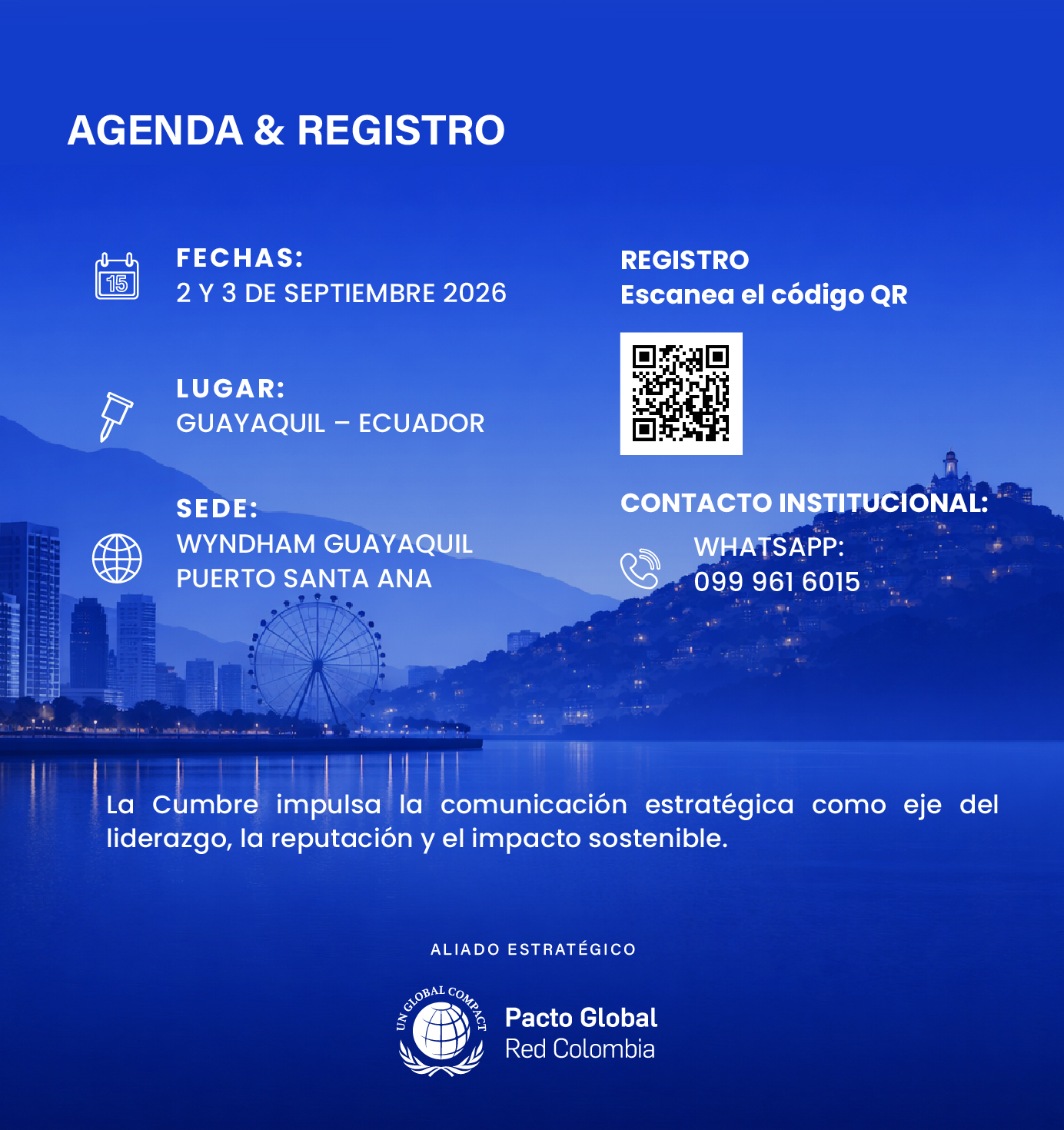 AGENDA & REGISTRO

15

FECHAS:
2 Y 3 DE SEPTIEMBRE 2026

LUGAR:
GUAYAQUIL – ECUADOR

SEDE:
WYNDHAM GUAYAQUIL
PUERTO SANTA ANA

REGISTRO
Escanea el código QR

CONTACTO INSTITUCIONAL:
WHATSAPP:
099 961 6015

La Cumbre impulsa la comunicación estratégica como eje del liderazgo, la reputación y el impacto sostenible.

ALIADO ESTRATÉGICO

UN GLOBAL COMPACT
Pacto Global
Red Colombia